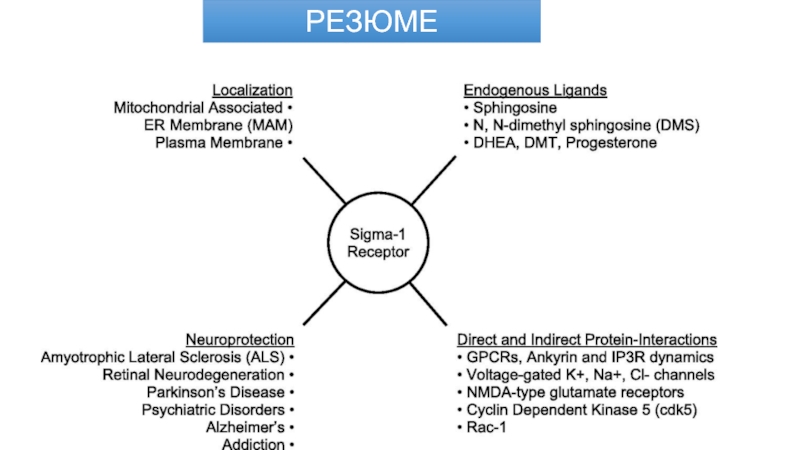 РЕЗЮМЕ

Localization
Mitochondrial Associated •
ER Membrane (MAM)
Plasma Membrane •

Endogenous Ligands
• Sphingosine
• N, N-dimethyl sphingosine (DMS)
• DHEA, DMT, Progesterone

Sigma-1 Receptor

Neuroprotection
Amyotrophic Lateral Sclerosis (ALS) •
Retinal Neurodegeneration •
Parkinson's Disease •
Psychiatric Disorders •
Alzheimer's •
Addiction •

Direct and Indirect Protein-Interactions
• GPCRs, Ankyrin and IP3R dynamics
• Voltage-gated K+, Na+, Cl- channels
• NMDA-type glutamate receptors
• Cyclin Dependent Kinase 5 (cdk5)
• Rac-1